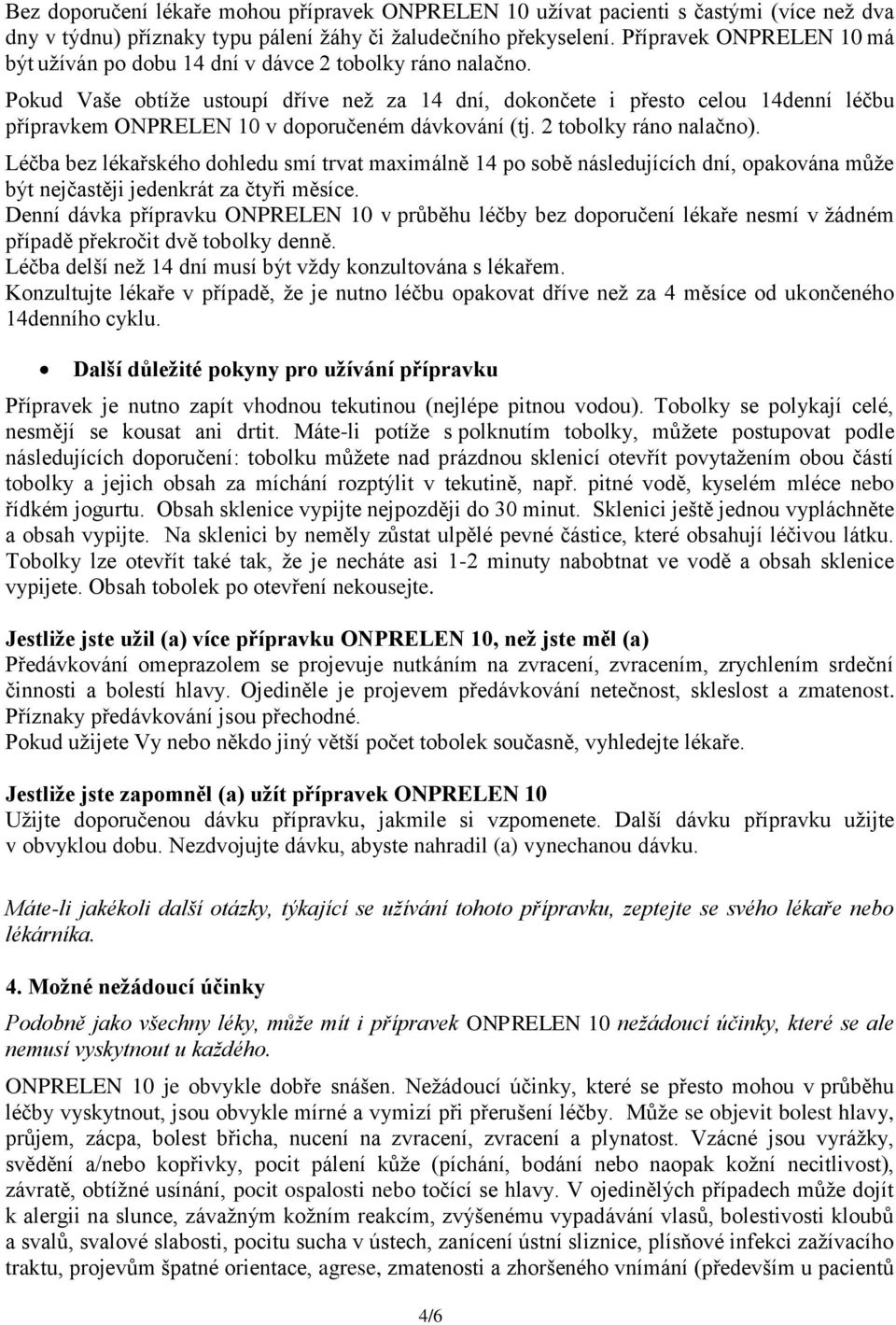 Bez doporučení lékaře mohou přípravek ONPRELEN 10 užívat pacienti s častými (více než dva dny v týdnu) příznaky typu pálení žáhy či žaludečního překyselení. Přípravek ONPRELEN 10 má být užíván po dobu 14 dní v dávce 2 tobolky ráno nalačno.

Pokud Vaše obtíže ustoupí dříve než za 14 dní, dokončete i přesto celou 14denní léčbu přípravkem ONPRELEN 10 v doporučeném dávkování (tj. 2 tobolky ráno nalačno).

Léčba bez lékařského dohledu smí trvat maximálně 14 po sobě následujících dní, opakována může být nejčastěji jedenkrát za čtyři měsíce.

Denní dávka přípravku ONPRELEN 10 v průběhu léčby bez doporučení lékaře nesmí v žádném případě překročit dvě tobolky denně.

Léčba delší než 14 dní musí být vždy konzultována s lékařem.

Konzultujte lékaře v případě, že je nutno léčbu opakovat dříve než za 4 měsíce od ukončeného 14denního cyklu.

• Další důležité pokyny pro užívání přípravku

Přípravek je nutno zapít vhodnou tekutinou (nejlépe pitnou vodou). Tobolky se polykají celé, nesmějí se kousat ani drtit. Máte-li potíže s polknutím tobolky, můžete postupovat podle následujících doporučení: tobolku můžete nad prázdnou sklenicí otevřít povytažením obou částí tobolky a jejich obsah za míchání rozptýlit v tekutině, např. pitné vodě, kyselém mléce nebo řídkém jogurtu. Obsah sklenice vypijte nejpozději do 30 minut. Sklenici ještě jednou vypláchněte a obsah vypijte. Na sklenici by neměly zůstat ulpělé pevné částice, které obsahují léčivou látku. Tobolky lze otevřít také tak, že je necháte asi 1-2 minuty nabobtnat ve vodě a obsah sklenice vypijete. Obsah tobolek po otevření nekousejte.

Jestliže jste užil (a) více přípravku ONPRELEN 10, než jste měl (a)
Předávkování omeprazolem se projevuje nutkáním na zvracení, zvracením, zrychlením srdeční činnosti a bolestí hlavy. Ojediněle je projevem předávkování netečnost, skleslost a zmatenost. Příznaky předávkování jsou přechodné.
Pokud užijete Vy nebo někdo jiný větší počet tobolek současně, vyhledejte lékaře.

Jestliže jste zapomněl (a) užít přípravek ONPRELEN 10
Užijte doporučenou dávku přípravku, jakmile si vzpomenete. Další dávku přípravku užijte v obvyklou dobu. Nezdvojujte dávku, abyste nahradil (a) vynechanou dávku.

Máte-li jakékoli další otázky, týkající se užívání tohoto přípravku, zeptejte se svého lékaře nebo lékárníka.

4. Možné nežádoucí účinky

Podobně jako všechny léky, může mít i přípravek ONPRELEN 10 nežádoucí účinky, které se ale nemusí vyskytnout u každého.

ONPRELEN 10 je obvykle dobře snášen. Nežádoucí účinky, které se přesto mohou v průběhu léčby vyskytnout, jsou obvykle mírné a vymizí při přerušení léčby. Může se objevit bolest hlavy, průjem, zácpa, bolest břicha, nucení na zvracení, zvracení a plynatost. Vzácné jsou vyrážky, svědění a/nebo kopřivky, pocit pálení kůže (píchání, bodání nebo naopak kožní necitlivost), závratě, obtížné usínání, pocit ospalosti nebo točící se hlavy. V ojedinělých případech může dojít k alergii na slunce, závažným kožním reakcím, zvýšenému vypadávání vlasů, bolestivosti kloubů a svalů, svalové slabosti, pocitu sucha v ústech, zanícení ústní sliznice, plísňové infekci zažívacího traktu, projevům špatné orientace, agrese, zmatenosti a zhoršeného vnímání (především u pacientů

4/6